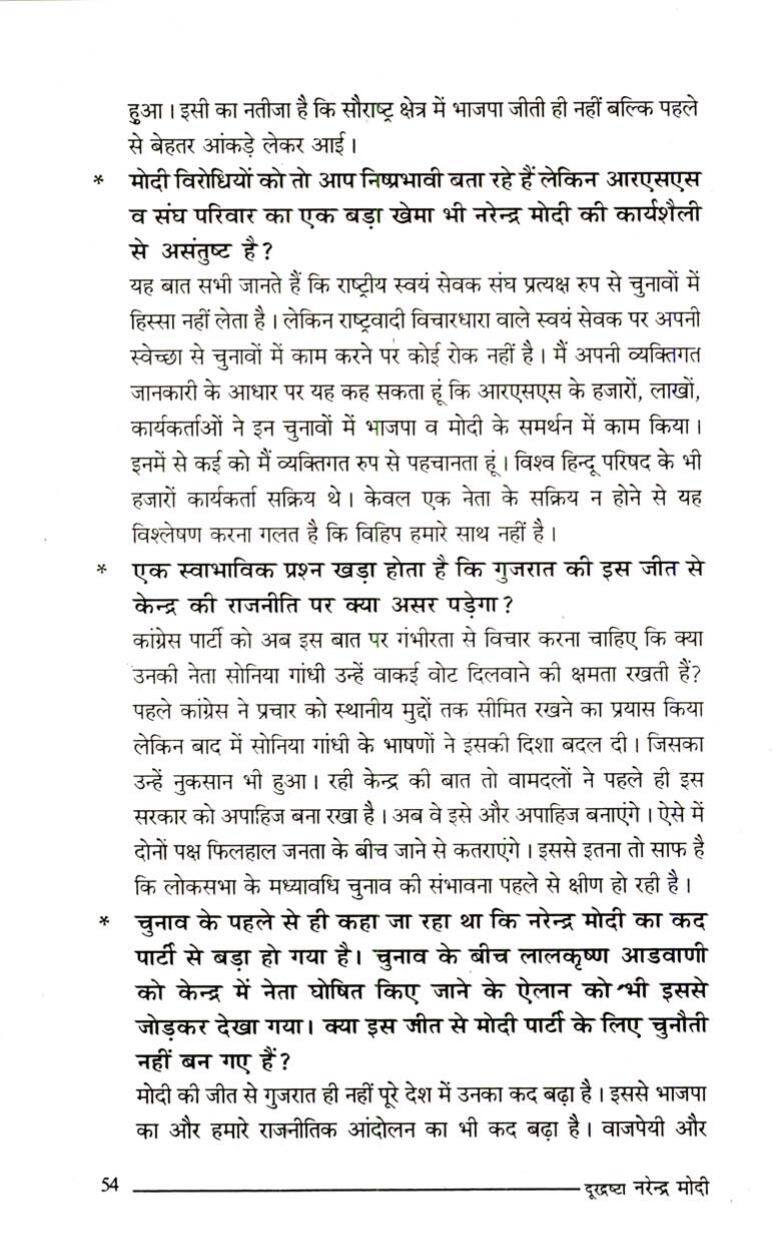 हुआ। इसी का नतीजा है कि सौराष्ट्र क्षेत्र में भाजपा जीती ही नहीं बल्कि पहले से बेहतर आंकड़े लेकर आई।

* मोदी विरोधियों को तो आप निष्प्रभावी बता रहे हैं लेकिन आरएसएस व संघ परिवार का एक बड़ा खेमा भी नरेन्द्र मोदी की कार्यशैली से असंतुष्ट है?

यह बात सभी जानते हैं कि राष्ट्रीय स्वयं सेवक संघ प्रत्यक्ष रुप से चुनावों में हिस्सा नहीं लेता है। लेकिन राष्ट्रवादी विचारधारा वाले स्वयं सेवक पर अपनी स्वेच्छा से चुनावों में काम करने पर कोई रोक नहीं है। मैं अपनी व्यक्तिगत जानकारी के आधार पर यह कह सकता हूं कि आरएसएस के हजारों, लाखों, कार्यकर्ताओं ने इन चुनावों में भाजपा व मोदी के समर्थन में काम किया। इनमें से कई को मैं व्यक्तिगत रुप से पहचानता हूं। विश्व हिन्दू परिषद के भी हजारों कार्यकर्ता सक्रिय थे। केवल एक नेता के सक्रिय न होने से यह विश्लेषण करना गलत है कि विहिप हमारे साथ नहीं है।

* एक स्वाभाविक प्रश्न खड़ा होता है कि गुजरात की इस जीत से केन्द्र की राजनीति पर क्या असर पड़ेगा?

कांग्रेस पार्टी को अब इस बात पर गंभीरता से विचार करना चाहिए कि क्या उनकी नेता सोनिया गांधी उन्हें वाकई वोट दिलवाने की क्षमता रखती हैं? पहले कांग्रेस ने प्रचार को स्थानीय मुद्दों तक सीमित रखने का प्रयास किया लेकिन बाद में सोनिया गांधी के भाषणों ने इसकी दिशा बदल दी। जिसका उन्हें नुकसान भी हुआ। रही केन्द्र की बात तो वामदलों ने पहले ही इस सरकार को अपाहिज बना रखा है। अब वे इसे और अपाहिज बनाएंगे। ऐसे में दोनों पक्ष फिलहाल जनता के बीच जाने से कतराएंगे। इससे इतना तो साफ है कि लोकसभा के मध्यावधि चुनाव की संभावना पहले से क्षीण हो रही है।

* चुनाव के पहले से ही कहा जा रहा था कि नरेन्द्र मोदी का कद पार्टी से बड़ा हो गया है। चुनाव के बीच लालकृष्ण आडवाणी को केन्द्र में नेता घोषित किए जाने के ऐलान को भी इससे जोड़कर देखा गया। क्या इस जीत से मोदी पार्टी के लिए चुनौती नहीं बन गए हैं?

मोदी की जीत से गुजरात ही नहीं पूरे देश में उनका कद बढ़ा है। इससे भाजपा का और हमारे राजनीतिक आंदोलन का भी कद बढ़ा है। वाजपेयी और

54 दूरद्रष्टा नरेन्द्र मोदी